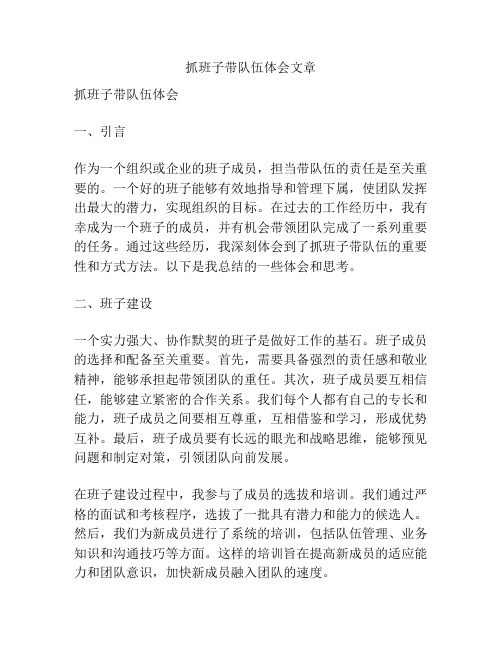 抓班子带队伍体会文章

抓班子带队伍体会

一、引言

作为一个组织或企业的班子成员，担当带队伍的责任是至关重要的。一个好的班子能够有效地指导和管理下属，使团队发挥出最大的潜力，实现组织的目标。在过去的工作经历中，我有幸成为一个班子的成员，并有机会带领团队完成了一系列重要的任务。通过这些经历，我深刻体会到了抓班子带队伍的重要性和方式方法。以下是我总结的一些体会和思考。

二、班子建设

一个实力强大、协作默契的班子是做好工作的基石。班子成员的选择和配备至关重要。首先，需要具备强烈的责任感和敬业精神，能够承担起带领团队的重任。其次，班子成员要互相信任，能够建立紧密的合作关系。我们每个人都有自己的专长和能力，班子成员之间要相互尊重，互相借鉴和学习，形成优势互补。最后，班子成员要有长远的眼光和战略思维，能够预见问题和制定对策，引领团队向前发展。

在班子建设过程中，我参与了成员的选拔和培训。我们通过严格的面试和考核程序，选拔了一批具有潜力和能力的候选人。然后，我们为新成员进行了系统的培训，包括队伍管理、业务知识和沟通技巧等方面。这样的培训旨在提高新成员的适应能力和团队意识，加快新成员融入团队的速度。